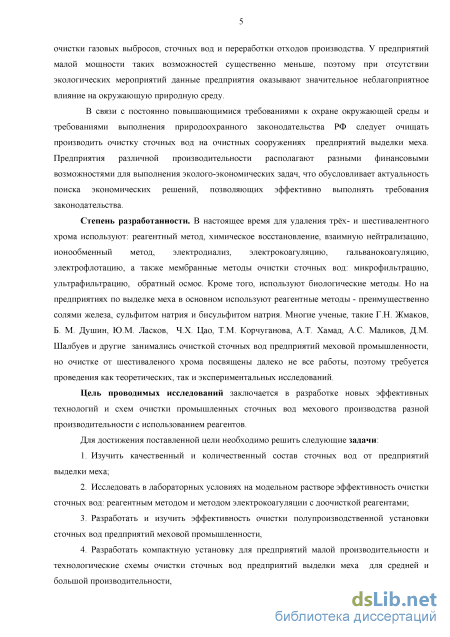 5

очистки газовых выбросов, сточных вод и переработки отходов производства. У предприятий малой мощности таких возможностей существенно меньше, поэтому при отсутствии экологических мероприятий данные предприятия оказывают значительное неблагоприятное влияние на окружающую природную среду.

В связи с постоянно повышающимися требованиями к охране окружающей среды и требованиями выполнения природоохранного законодательства РФ следует очищать производить очистку сточных вод на очистных сооружениях предприятий выделки меха. Предприятия различной производительности располагают разными финансовыми возможностями для выполнения эколого-экономических задач, что обусловливает актуальность поиска экономических решений, позволяющих эффективно выполнять требования законодательства.

Степень разработанности. В настоящее время для удаления трёх- и шестивалентного хрома используют: реагентный метод, химическое восстановление, взаимную нейтрализацию, ионообменный метод, электродиализ, электрокоагуляцию, гальванокоагуляцию, электрофлотацию, а также мембранные методы очистки сточных вод: микрофильтрацию, ультрафильтрацию, обратный осмос. Кроме того, используют биологические методы. Но на предприятиях по выделке меха в основном используют реагентные методы - преимущественно солями железа, сульфитом натрия и бисульфитом натрия. Многие ученые, такие Г.Н. Жмаков, Б. М. Душин, Ю.М. Ласков, Ч.Х. Цао, Т.М. Корчуганова, А.Т. Хамад, А.С. Маликов, Д.М. Шалбуев и другие занимались очисткой сточных вод предприятий меховой промышленности, но очистке от шестиваленого хрома посвящены далеко не все работы, поэтому требуется проведения как теоретических, так и экспериментальных исследований.

Цель проводимых исследований заключается в разработке новых эффективных технологий и схем очистки промышленных сточных вод мехового производства разной производительности с использованием реагентов.

Для достижения поставленной цели необходимо решить следующие задачи:

1. Изучить качественный и количественный состав сточных вод от предприятий выделки меха;

2. Исследовать в лабораторных условиях на модельном растворе эффективность очистки сточных вод: реагентным методом и методом электрокоагуляции с доочисткой реагентами;

3. Разработать и изучить эффективность очистки полупроизводственной установки сточных вод предприятий меховой промышленности,

4. Разработать компактную установку для предприятий малой производительности и технологические схемы очистки сточных вод предприятий выделки меха для средней и большой производительности,

dsLib.net
библиотека диссертаций